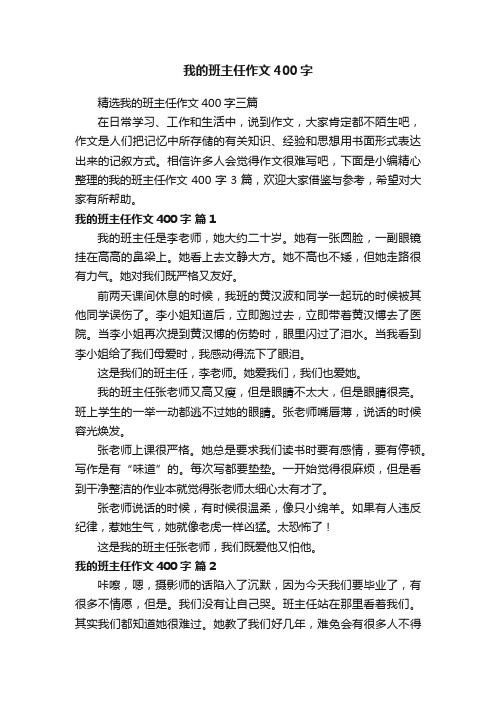 我的班主任作文400字

精选我的班主任作文400字三篇

在日常学习、工作和生活中，说到作文，大家肯定都不陌生吧，作文是人们把记忆中所存储的有关知识、经验和思想用书面形式表达出来的记叙方式。相信许多人会觉得作文很难写吧，下面是小编精心整理的我的班主任作文400字3篇，欢迎大家借鉴与参考，希望对大家有所帮助。

我的班主任作文400字 篇1

我的班主任是李老师，她大约二十岁。她有一张圆脸，一副眼镜挂在高高的鼻梁上。她看上去文静大方。她不高也不矮，但她走路很有力气。她对我们既严格又友好。

前两天课间休息的时候，我班的黄汉波和同学一起玩的时候被其他同学误伤了。李小姐知道后，立即跑过去，立即带着黄汉博去了医院。当李小姐再次提到黄汉博的伤势时，眼里闪过了泪水。当我看到李小姐给了我们母爱时，我感动得流下了眼泪。

这是我们的班主任，李老师。她爱我们，我们也爱她。

我的班主任张老师又高又瘦，但是眼睛不太大，但是眼睛很亮。班上学生的一举一动都逃不过她的眼睛。张老师嘴唇薄，说话的时候容光焕发。

张老师上课很严格。她总是要求我们读书时要有感情，要有停顿。写作是有“味道”的。每次写都要垫垫。一开始觉得很麻烦，但是看到干净整洁的作业本就觉得张老师太细心太有才了。

张老师说话的时候，有时候很温柔，像只小绵羊。如果有人违反纪律，惹她生气，她就像老虎一样凶猛。太恐怖了！

这是我的班主任张老师，我们既爱他又怕他。

我的班主任作文400字 篇2

咔嚓，嗯，摄影师的话陷入了沉默，因为今天我们要毕业了，有很多不情愿，但是。我们没有让自己哭。班主任站在那里看着我们。其实我们都知道她很难过。她教了我们好几年，难免会有很多人不得